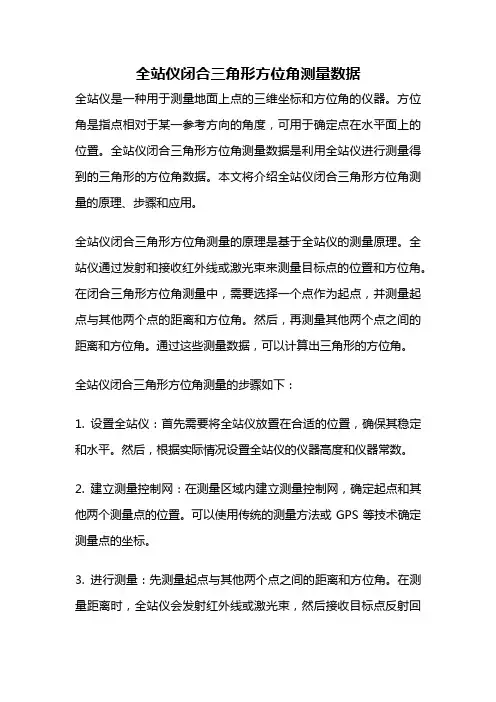 全站仪闭合三角形方位角测量数据

全站仪是一种用于测量地面上点的三维坐标和方位角的仪器。方位角是指点相对于某一参考方向的角度，可用于确定点在水平面上的位置。全站仪闭合三角形方位角测量数据是利用全站仪进行测量得到的三角形的方位角数据。本文将介绍全站仪闭合三角形方位角测量的原理、步骤和应用。

全站仪闭合三角形方位角测量的原理是基于全站仪的测量原理。全站仪通过发射和接收红外线或激光束来测量目标点的位置和方位角。在闭合三角形方位角测量中，需要选择一个点作为起点，并测量起点与其他两个点的距离和方位角。然后，再测量其他两个点之间的距离和方位角。通过这些测量数据，可以计算出三角形的方位角。

全站仪闭合三角形方位角测量的步骤如下：

1. 设置全站仪：首先需要将全站仪放置在合适的位置，确保其稳定和水平。然后，根据实际情况设置全站仪的仪器高度和仪器常数。

2. 建立测量控制网：在测量区域内建立测量控制网，确定起点和其他两个测量点的位置。可以使用传统的测量方法或 GPS 等技术确定测量点的坐标。

3. 进行测量：先测量起点与其他两个点之间的距离和方位角。在测量距离时，全站仪会发射红外线或激光束，然后接收目标点反射回